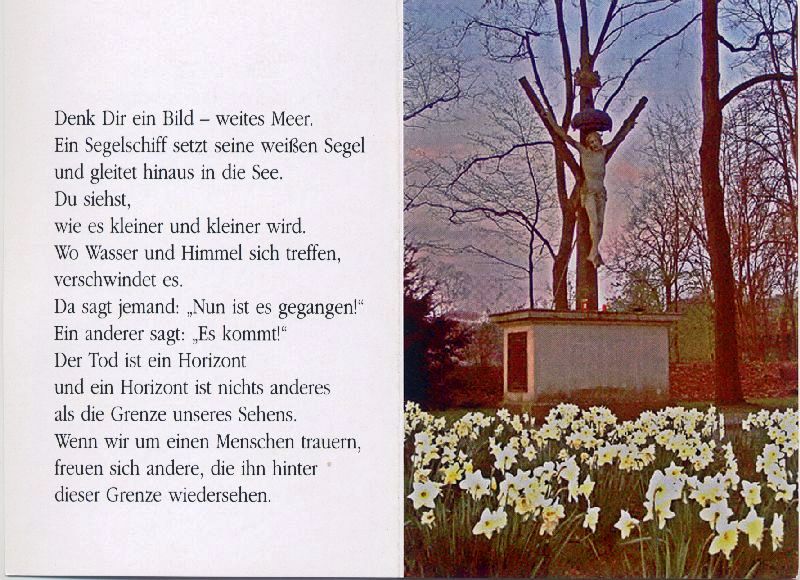 Denk Dir ein Bild – weites Meer.
Ein Segelschiff setzt seine weißen Segel
und gleitet hinaus in die See.
Du siehst,
wie es kleiner und kleiner wird.
Wo Wasser und Himmel sich treffen,
verschwindet es.
Da sagt jemand: „Nun ist es gegangen!“
Ein anderer sagt: „Es kommt!“
Der Tod ist ein Horizont
und ein Horizont ist nichts anderes
als die Grenze unseres Sehens.
Wenn wir um einen Menschen trauern,
freuen sich andere, die ihn hinter
dieser Grenze wiedersehen.